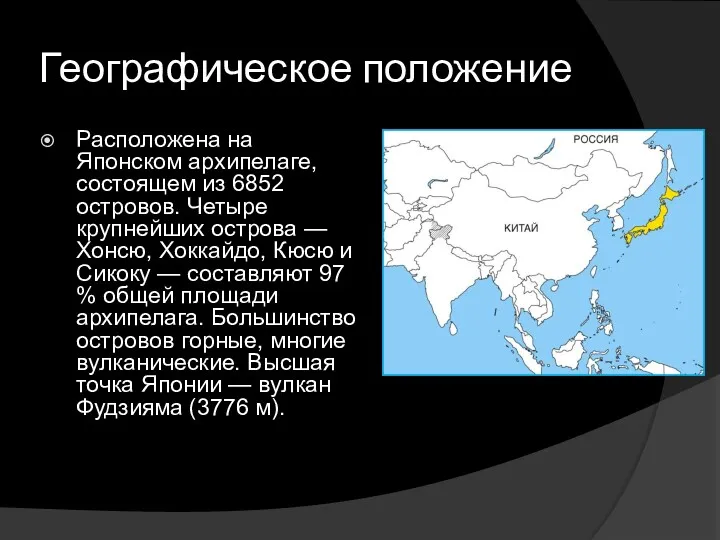 Географическое положение

Расположена на Японском архипелаге, состоящем из 6852 островов. Четыре крупнейших острова — Хонсю, Хоккайдо, Кюсю и Сикоку — составляют 97 % общей площади архипелага. Большинство островов горные, многие вулканические. Высшая точка Японии — вулкан Фудзияма (3776 м).

РОССИЯ

КИТАЙ